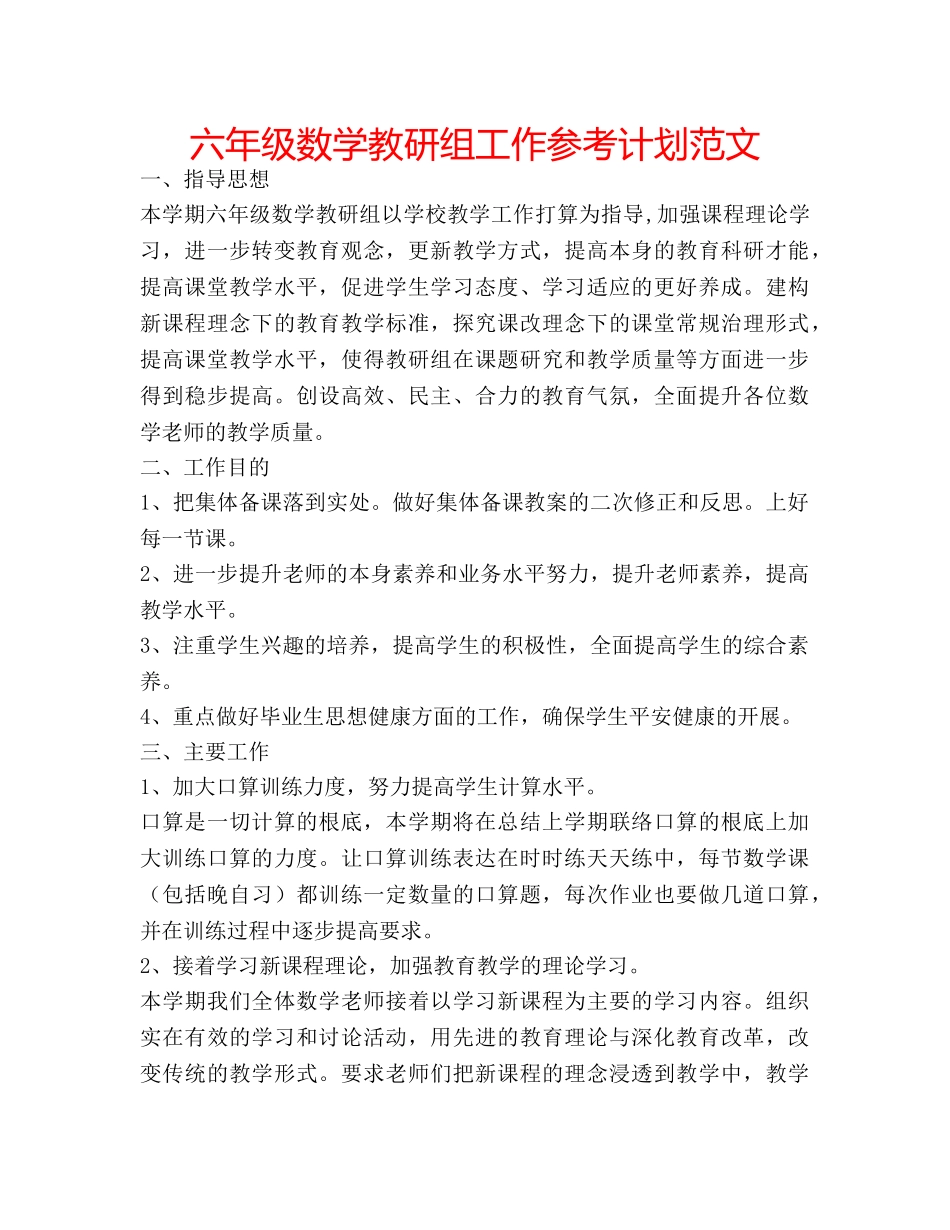 六年级数学教研组工作参考计划范文

一、指导思想

本学期六年级数学教研组以学校教学工作打算为指导,加强课程理论学习，进一步转变教育观念，更新教学方式，提高本身的教育科研才能，提高课堂教学水平，促进学生学习态度、学习适应的更好养成。建构新课程理念下的教育教学标准，探究课改理念下的课堂常规治理形式，提高课堂教学水平，使得教研组在课题研究和教学质量等方面进一步得到稳步提高。创设高效、民主、合力的教育气氛，全面提升各位数学老师的教学质量。

二、工作目的

1、把集体备课落到实处。做好集体备课教案的二次修正和反思。上好每一节课。

2、进一步提升老师的本身素养和业务水平努力，提升老师素养，提高教学水平。

3、注重学生兴趣的培养，提高学生的积极性，全面提高学生的综合素养。

4、重点做好毕业生思想健康方面的工作，确保学生平安健康的开展。

三、主要工作

1、加大口算训练力度，努力提高学生计算水平。

口算是一切计算的根底，本学期将在总结上学期联络口算的根底上加大训练口算的力度。让口算训练表达在时时练天天练中，每节数学课（包括晚自习）都训练一定数量的口算题，每次作业也要做几道口算，并在训练过程中逐步提高要求。

2、接着学习新课程理论，加强教育教学的理论学习。

本学期我们全体数学老师接着以学习新课程为主要的学习内容。组织实在有效的学习和讨论活动，用先进的教育理论与深化教育改革，改变传统的教学形式。要求老师们把新课程的理念浸透到教学中，教学